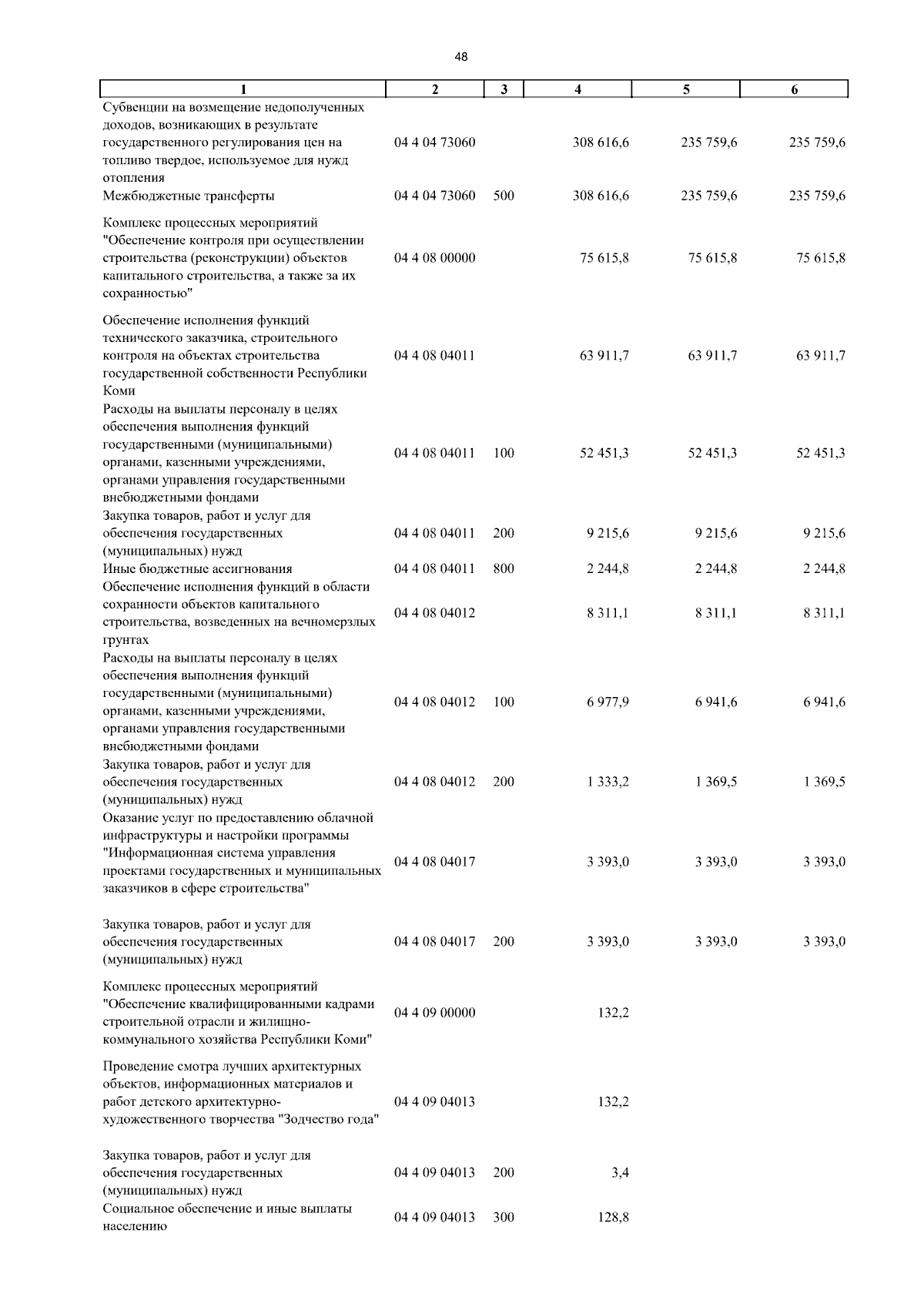 48

| 1 | 2 | 3 | 4 | 5 | 6 |
|---|---|---|---|---|---|
| Субвенции на возмещение недополученных доходов, возникающих в результате государственного регулирования цен на топливо твердое, используемое для нужд отопления | 04 4 04 73060 | | 308 616,6 | 235 759,6 | 235 759,6 |
| Межбюджетные трансферты | 04 4 04 73060 | 500 | 308 616,6 | 235 759,6 | 235 759,6 |
| Комплекс процессных мероприятий "Обеспечение контроля при осуществлении строительства (реконструкции) объектов капитального строительства, а также за их сохранностью" | 04 4 08 00000 | | 75 615,8 | 75 615,8 | 75 615,8 |
| Обеспечение исполнения функций технического заказчика, строительного контроля на объектах строительства государственной собственности Республики Коми | 04 4 08 04011 | | 63 911,7 | 63 911,7 | 63 911,7 |
| Расходы на выплаты персоналу в целях обеспечения выполнения функций государственными (муниципальными) органами, казенными учреждениями, органами управления государственными внебюджетными фондами | 04 4 08 04011 | 100 | 52 451,3 | 52 451,3 | 52 451,3 |
| Закупка товаров, работ и услуг для обеспечения государственных (муниципальных) нужд | 04 4 08 04011 | 200 | 9 215,6 | 9 215,6 | 9 215,6 |
| Иные бюджетные ассигнования | 04 4 08 04011 | 800 | 2 244,8 | 2 244,8 | 2 244,8 |
| Обеспечение исполнения функций в области сохранности объектов капитального строительства, возведенных на вечномерзлых грунтах | 04 4 08 04012 | | 8 311,1 | 8 311,1 | 8 311,1 |
| Расходы на выплаты персоналу в целях обеспечения выполнения функций государственными (муниципальными) органами, казенными учреждениями, органами управления государственными внебюджетными фондами | 04 4 08 04012 | 100 | 6 977,9 | 6 941,6 | 6 941,6 |
| Закупка товаров, работ и услуг для обеспечения государственных (муниципальных) нужд | 04 4 08 04012 | 200 | 1 333,2 | 1 369,5 | 1 369,5 |
| Оказание услуг по предоставлению облачной инфраструктуры и настройки программы "Информационная система управления проектами государственных и муниципальных заказчиков в сфере строительства" | 04 4 08 04017 | | 3 393,0 | 3 393,0 | 3 393,0 |
| Закупка товаров, работ и услуг для обеспечения государственных (муниципальных) нужд | 04 4 08 04017 | 200 | 3 393,0 | 3 393,0 | 3 393,0 |
| Комплекс процессных мероприятий "Обеспечение квалифицированными кадрами строительной отрасли и жилищно-коммунального хозяйства Республики Коми" | 04 4 09 00000 | | 132,2 | | |
| Проведение смотра лучших архитектурных объектов, информационных материалов и работ детского архитектурно-художественного творчества "Зодчество года" | 04 4 09 04013 | | 132,2 | | |
| Закупка товаров, работ и услуг для обеспечения государственных (муниципальных) нужд | 04 4 09 04013 | 200 | 3,4 | | |
| Социальное обеспечение и иные выплаты населению | 04 4 09 04013 | 300 | 128,8 | | |